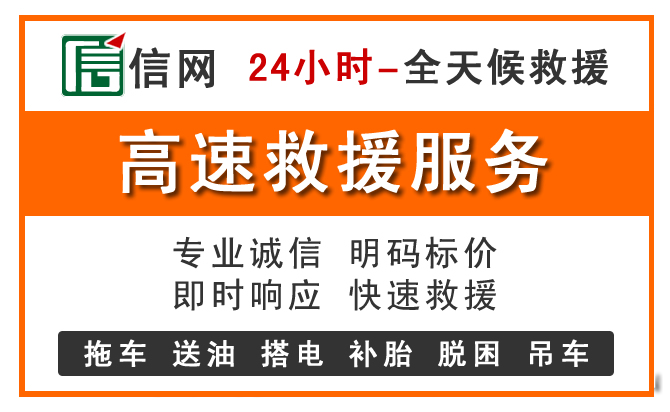 信网 24小时–全天候救援

高速救援服务

专业诚信 明码标价
即时响应 快速救援

拖车 送油 搭电 补胎 脱困 吊车